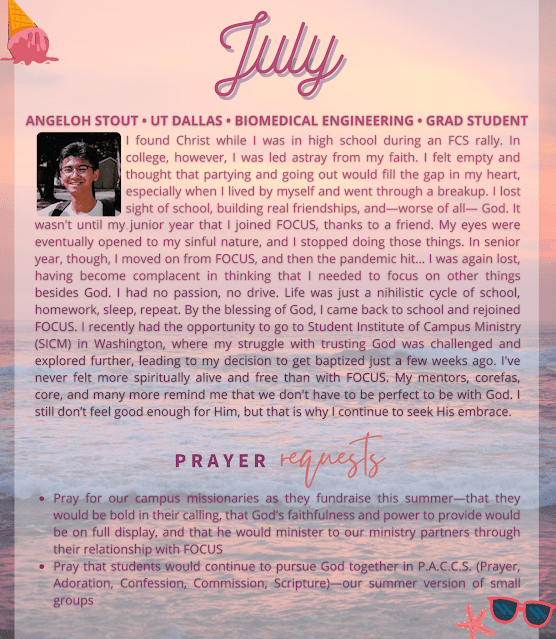 July

ANGELOH STOUT • UT DALLAS • BIOMEDICAL ENGINEERING • GRAD STUDENT

I found Christ while I was in high school during an FCS rally. In college, however, I was led astray from my faith. I felt empty and thought that partying and going out would fill the gap in my heart, especially when I lived by myself and went through a breakup. I lost sight of school, building real friendships, and—worse of all— God. It wasn't until my junior year that I joined FOCUS, thanks to a friend. My eyes were eventually opened to my sinful nature, and I stopped doing those things. In senior year, though, I moved on from FOCUS, and then the pandemic hit... I was again lost, having become complacent in thinking that I needed to focus on other things besides God. I had no passion, no drive. Life was just a nihilistic cycle of school, homework, sleep, repeat. By the blessing of God, I came back to school and rejoined FOCUS. I recently had the opportunity to go to Student Institute of Campus Ministry (SICM) in Washington, where my struggle with trusting God was challenged and explored further, leading to my decision to get baptized just a few weeks ago. I've never felt more spiritually alive and free than with FOCUS. My mentors, corefas, core, and many more remind me that we don't have to be perfect to be with God. I still don't feel good enough for Him, but that is why I continue to seek His embrace.

PRAYER requests

• Pray for our campus missionaries as they fundraise this summer—that they would be bold in their calling, that God's faithfulness and power to provide would be on full display, and that he would minister to our ministry partners through their relationship with FOCUS
• Pray that students would continue to pursue God together in P.A.C.C.S. (Prayer, Adoration, Confession, Commission, Scripture)—our summer version of small groups